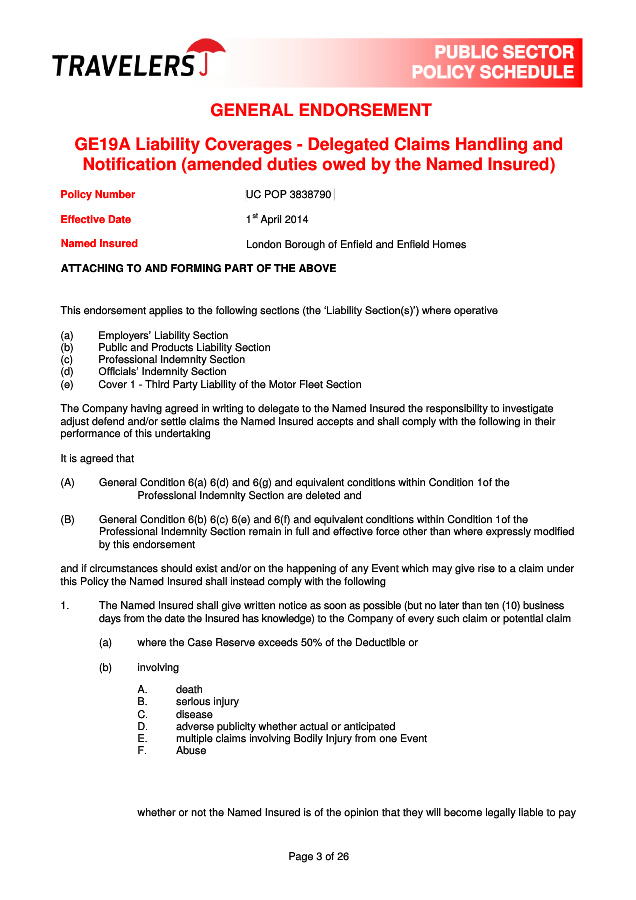 TRAVELERS

PUBLIC SECTOR POLICY SCHEDULE

GENERAL ENDORSEMENT

GE19A Liability Coverages - Delegated Claims Handling and Notification (amended duties owed by the Named Insured)

Policy Number UC POP 3838790

Effective Date $1^{st}$ April 2014

Named Insured London Borough of Enfield and Enfield Homes

ATTACHING TO AND FORMING PART OF THE ABOVE

This endorsement applies to the following sections (the 'Liability Section(s)') where operative

(a) Employers' Liability Section
(b) Public and Products Liability Section
(c) Professional Indemnity Section
(d) Officials' Indemnity Section
(e) Cover 1 - Third Party Liability of the Motor Fleet Section

The Company having agreed in writing to delegate to the Named Insured the responsibility to investigate adjust defend and/or settle claims the Named Insured accepts and shall comply with the following in their performance of this undertaking

It is agreed that

(A) General Condition 6(a) 6(d) and 6(g) and equivalent conditions within Condition 1of the Professional Indemnity Section are deleted and

(B) General Condition 6(b) 6(c) 6(e) and 6(f) and equivalent conditions within Condition 1of the Professional Indemnity Section remain in full and effective force other than where expressly modified by this endorsement

and if circumstances should exist and/or on the happening of any Event which may give rise to a claim under this Policy the Named Insured shall instead comply with the following

1. The Named Insured shall give written notice as soon as possible (but no later than ten (10) business days from the date the Insured has knowledge) to the Company of every such claim or potential claim

(a) where the Case Reserve exceeds 50% of the Deductible or

(b) involving

A. death
B. serious injury
C. disease
D. adverse publicity whether actual or anticipated
E. multiple claims involving Bodily Injury from one Event
F. Abuse

whether or not the Named Insured is of the opinion that they will become legally liable to pay

Page 3 of 26